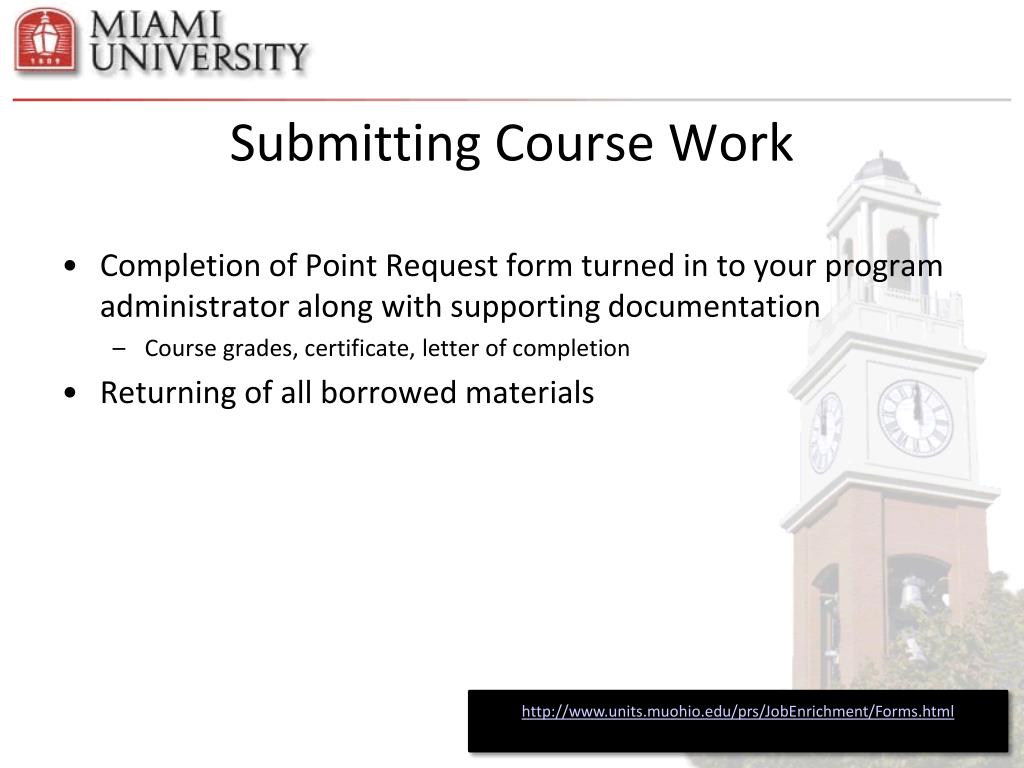 1809
MIAMI
UNIVERSITY

Submitting Course Work

• Completion of Point Request form turned in to your program administrator along with supporting documentation
– Course grades, certificate, letter of completion
• Returning of all borrowed materials

http://www.units.muohio.edu/prs/JobEnrichment/Forms.html